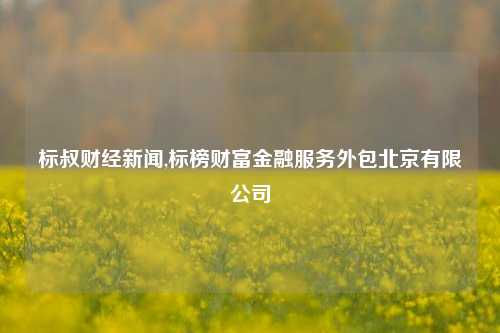 标叔财经新闻,标榜财富金融服务外包北京有限公司